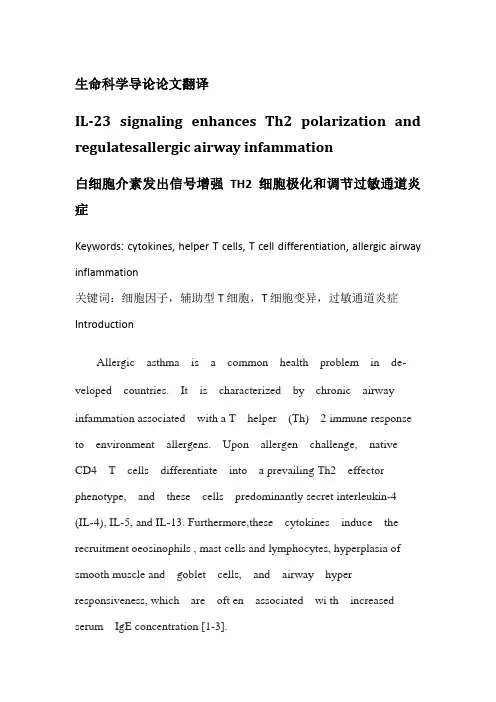 生命科学导论论文翻译

IL-23 signaling enhances Th2 polarization and regulatesallergic airway infammation

白细胞介素发出信号增强 TH2 细胞极化和调节过敏通道炎症

Keywords: cytokines, helper T cells, T cell differentiation, allergic airway inflammation

关键词：细胞因子，辅助型 T 细胞，T 细胞变异，过敏通道炎症

Introduction

Allergic asthma is a common health problem in developed countries. It is characterized by chronic airway infammation associated with a T helper (Th) 2 immune response to environment allergens. Upon allergen challenge, native CD4 T cells differentiate into a prevailing Th2 effector phenotype, and these cells predominantly secret interleukin-4 (IL-4), IL-5, and IL-13. Furthermore,these cytokines induce the recruitment oeosinophils , mast cells and lymphocytes, hyperplasia of smooth muscle and goblet cells, and airway hyper responsiveness, which are oft en associated wi th increased serum IgE concentration [1-3].